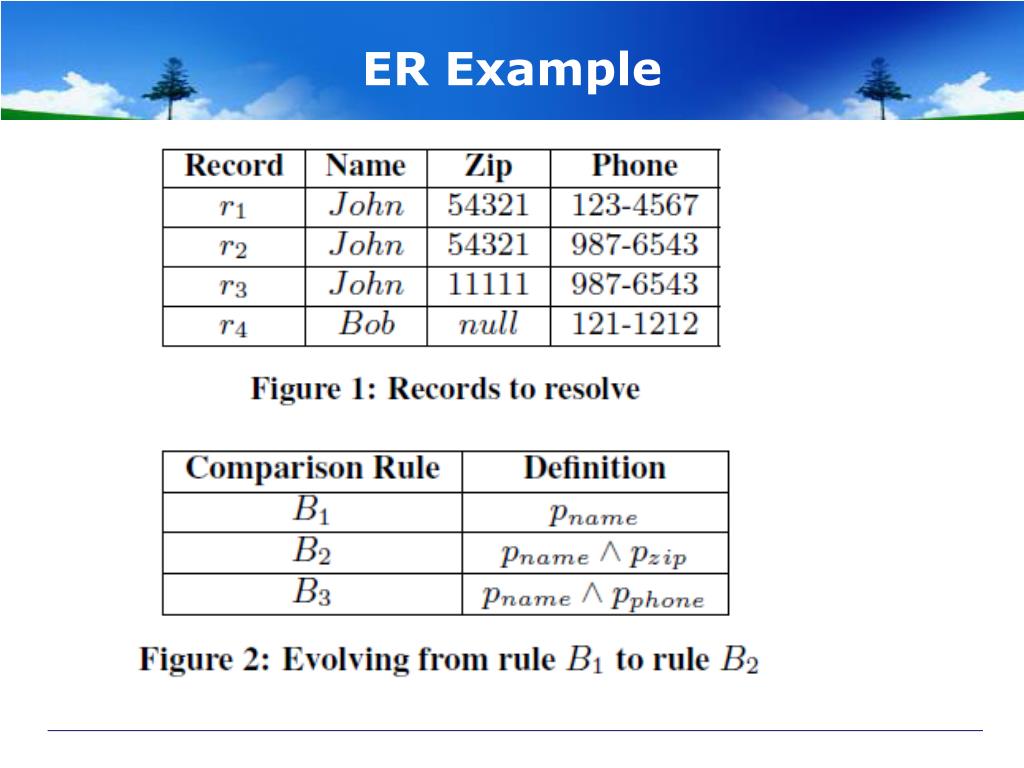 ER Example

| Record | Name | Zip | Phone |
|---|---|---|---|
| $r_1$ | $John$ | 54321 | 123-4567 |
| $r_2$ | $John$ | 54321 | 987-6543 |
| $r_3$ | $John$ | 11111 | 987-6543 |
| $r_4$ | $Bob$ | $null$ | 121-1212 |

Figure 1: Records to resolve

| Comparison Rule | Definition |
|---|---|
| $B_1$ | $p_{name}$ |
| $B_2$ | $p_{name} \wedge p_{zip}$ |
| $B_3$ | $p_{name} \wedge p_{phone}$ |

Figure 2: Evolving from rule $B_1$ to rule $B_2$